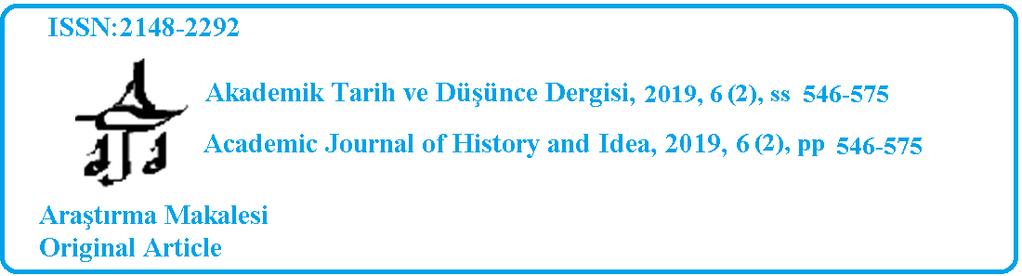 ISSN:2148-2292

Akademik Tarih ve Düşünce Dergisi, 2019, 6 (2), ss 546-575

Academic Journal of History and Idea, 2019, 6 (2), pp 546-575

Araştırma Makalesi
Original Article